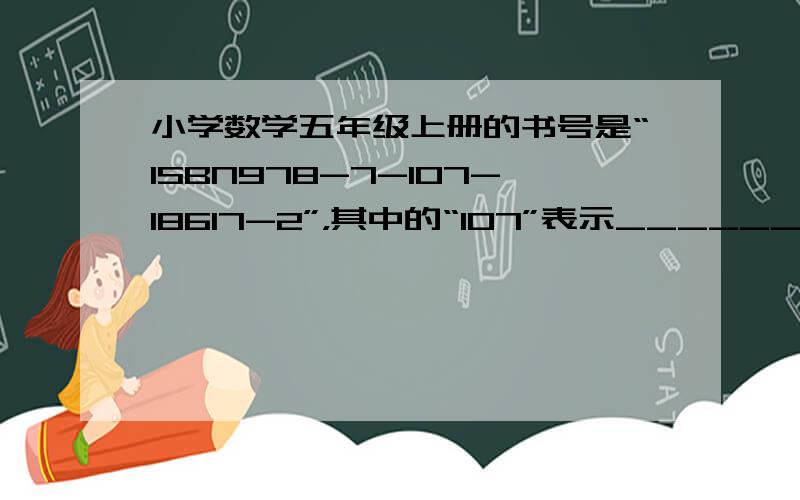 小学数学五年级上册的书号是“ISBN978-7-107-18617-2”,其中的“107”表示_______